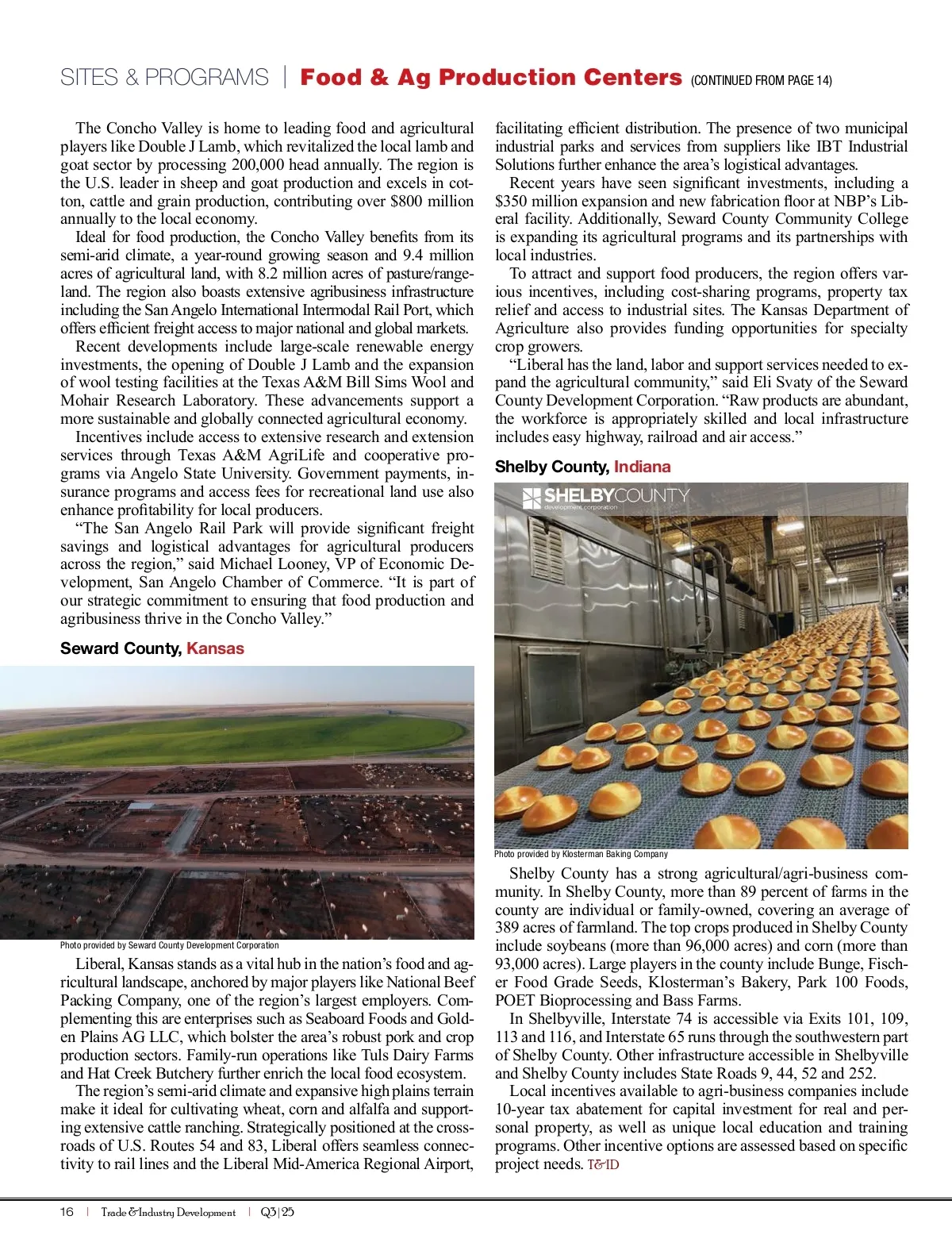 SITES & PROGRAMS | Food & Ag Production Centers (CONTINUED FROM PAGE 14)

The Concho Valley is home to leading food and agricultural players like Double J Lamb, which revitalized the local lamb and goat sector by processing 200,000 head annually. The region is the U.S. leader in sheep and goat production and excels in cotton, cattle and grain production, contributing over $800 million annually to the local economy.

Ideal for food production, the Concho Valley benefits from its semi-arid climate, a year-round growing season and 9.4 million acres of agricultural land, with 8.2 million acres of pasture/rangeland. The region also boasts extensive agribusiness infrastructure including the San Angelo International Intermodal Rail Port, which offers efficient freight access to major national and global markets.

Recent developments include large-scale renewable energy investments, the opening of Double J Lamb and the expansion of wool testing facilities at the Texas A&M Bill Sims Wool and Mohair Research Laboratory. These advancements support a more sustainable and globally connected agricultural economy.

Incentives include access to extensive research and extension services through Texas A&M AgriLife and cooperative programs via Angelo State University. Government payments, insurance programs and access fees for recreational land use also enhance profitability for local producers.

“The San Angelo Rail Park will provide significant freight savings and logistical advantages for agricultural producers across the region,” said Michael Looney, VP of Economic Development, San Angelo Chamber of Commerce. “It is part of our strategic commitment to ensuring that food production and agribusiness thrive in the Concho Valley.”

Seward County, Kansas

Photo provided by Seward County Development Corporation

Liberal, Kansas stands as a vital hub in the nation’s food and agricultural landscape, anchored by major players like National Beef Packing Company, one of the region’s largest employers. Complementing this are enterprises such as Seaboard Foods and Golden Plains AG LLC, which bolster the area’s robust pork and crop production sectors. Family-run operations like Tuls Dairy Farms and Hat Creek Butchery further enrich the local food ecosystem.

The region’s semi-arid climate and expansive high plains terrain make it ideal for cultivating wheat, corn and alfalfa and supporting extensive cattle ranching. Strategically positioned at the crossroads of U.S. Routes 54 and 83, Liberal offers seamless connectivity to rail lines and the Liberal Mid-America Regional Airport, facilitating efficient distribution. The presence of two municipal industrial parks and services from suppliers like IBT Industrial Solutions further enhance the area’s logistical advantages.

Recent years have seen significant investments, including a $350 million expansion and new fabrication floor at NBP’s Liberal facility. Additionally, Seward County Community College is expanding its agricultural programs and its partnerships with local industries.

To attract and support food producers, the region offers various incentives, including cost-sharing programs, property tax relief and access to industrial sites. The Kansas Department of Agriculture also provides funding opportunities for specialty crop growers.

“Liberal has the land, labor and support services needed to expand the agricultural community,” said Eli Svaty of the Seward County Development Corporation. “Raw products are abundant, the workforce is appropriately skilled and local infrastructure includes easy highway, railroad and air access.”

Shelby County, Indiana

SHELBYCOUNTY development corporation

Photo provided by Klosterman Baking Company

Shelby County has a strong agricultural/agri-business community. In Shelby County, more than 89 percent of farms in the county are individual or family-owned, covering an average of 389 acres of farmland. The top crops produced in Shelby County include soybeans (more than 96,000 acres) and corn (more than 93,000 acres). Large players in the county include Bunge, Fischer Food Grade Seeds, Klosterman’s Bakery, Park 100 Foods, POET Bioprocessing and Bass Farms.

In Shelbyville, Interstate 74 is accessible via Exits 101, 109, 113 and 116, and Interstate 65 runs through the southwestern part of Shelby County. Other infrastructure accessible in Shelbyville and Shelby County includes State Roads 9, 44, 52 and 252.

Local incentives available to agri-business companies include 10-year tax abatement for capital investment for real and personal property, as well as unique local education and training programs. Other incentive options are assessed based on specific project needs. T&ID

16 | Trade & Industry Development | Q3|25